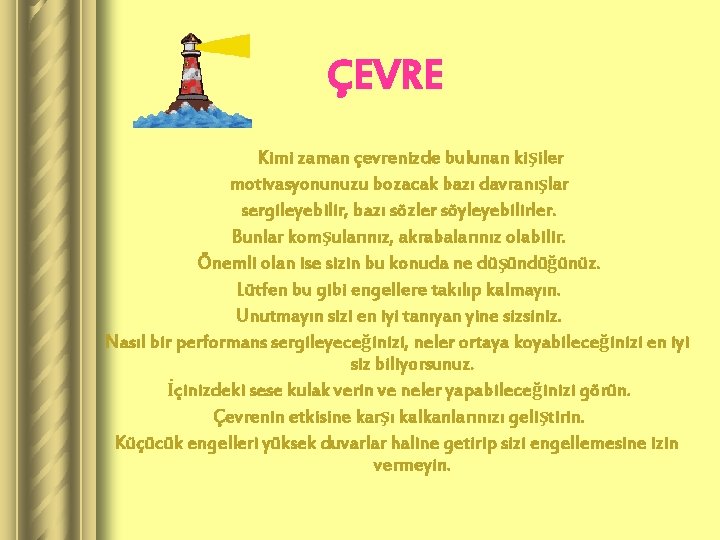 ÇEVRE

Kimi zaman çevrenizde bulunan kişiler motivasyonunuzu bozacak bazı davranışlar sergileyebilir, bazı sözler söyleyebilirler. Bunlar komşularınız, akrabalarınız olabilir. Önemli olan ise sizin bu konuda ne düşündüğünüz. Lütfen bu gibi engellere takılıp kalmayın. Unutmayın sizi en iyi tanıyan yine sizsiniz. Nasıl bir performans sergileyeceğinizi, neler ortaya koyabileceğinizi en iyi siz biliyorsunuz. İçinizdeki sese kulak verin ve neler yapabileceğinizi görün. Çevrenin etkisine karşı kalkanlarınızı geliştirin. Küçücük engelleri yüksek duvarlar haline getirip sizi engellemesine izin vermeyin.